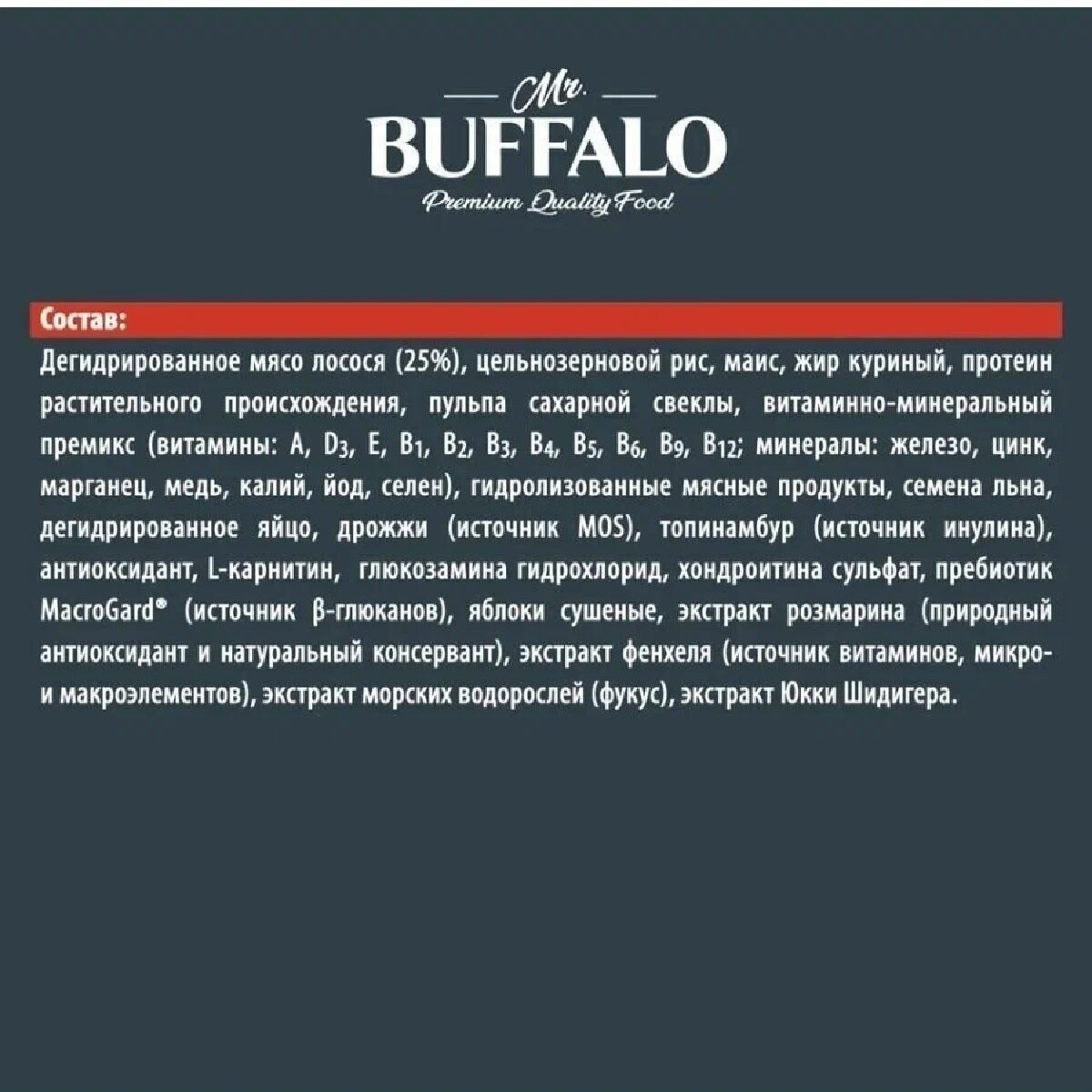 Mr.
BUFFALO
Premium Quality Food

Состав:

Дегидрированное мясо лосося (25%), цельнозерновой рис, маис, жир куриный, протеин растительного происхождения, пульпа сахарной свеклы, витаминно-минеральный премикс (витамины: A, $D_3$, E, $B_1$, $B_2$, $B_3$, $B_4$, $B_5$, $B_6$, $B_9$, $B_{12}$; минералы: железо, цинк, марганец, медь, калий, йод, селен), гидролизованные мясные продукты, семена льна, дегидрированное яйцо, дрожжи (источник MOS), топинамбур (источник инулина), антиоксидант, L-карнитин, глюкозамина гидрохлорид, хондроитина сульфат, пребиотик MacroGard® (источник β-глюканов), яблоки сушеные, экстракт розмарина (природный антиоксидант и натуральный консервант), экстракт фенхеля (источник витаминов, микро- и макроэлементов), экстракт морских водорослей (фукус), экстракт Юкки Шидигера.